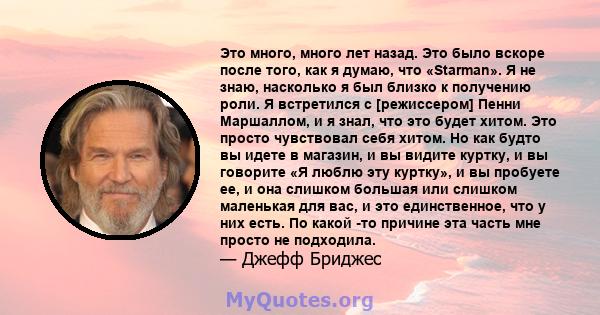 Это много, много лет назад. Это было вскоре после того, как я думаю, что «Starman». Я не знаю, насколько я был близко к получению роли. Я встретился с [режиссером] Пенни Маршаллом, и я знал, что это будет хитом. Это просто чувствовал себя хитом. Но как будто вы идете в магазин, и вы видите куртку, и вы говорите «Я люблю эту куртку», и вы пробуете ее, и она слишком большая или слишком маленькая для вас, и это единственное, что у них есть. По какой -то причине эта часть мне просто не подходила.
— Джефф Бриджес

MyQuotes.org